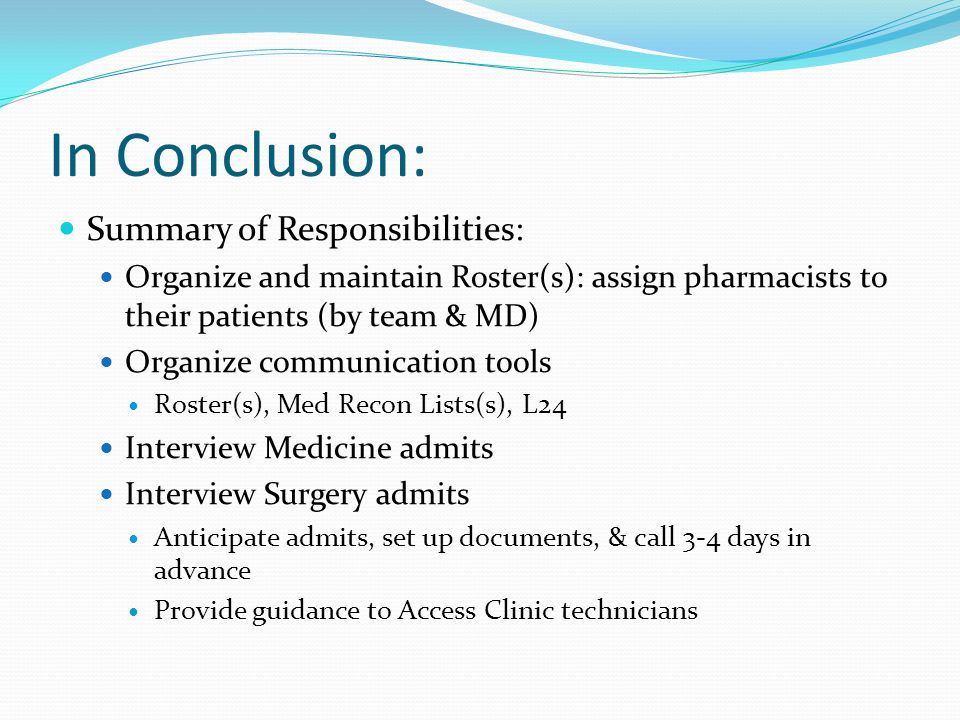 In Conclusion:

- Summary of Responsibilities:
  - Organize and maintain Roster(s): assign pharmacists to their patients (by team & MD)
  - Organize communication tools
    - Roster(s), Med Recon Lists(s), L24
  - Interview Medicine admits
  - Interview Surgery admits
    - Anticipate admits, set up documents, & call 3-4 days in advance
    - Provide guidance to Access Clinic technicians